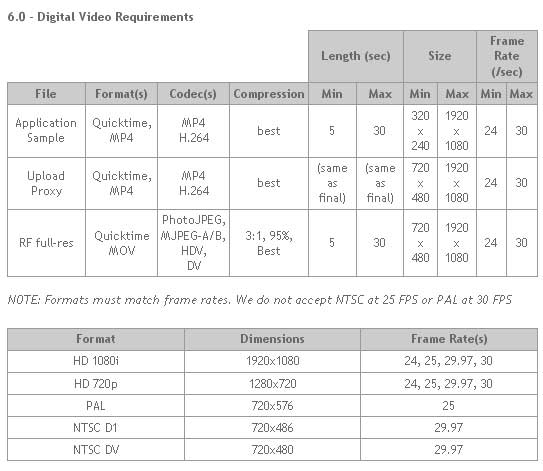 6.0 - Digital Video Requirements

| | | | | Length (sec) | | Size | | Frame Rate (/sec) | |
|---|---|---|---|---|---|---|---|---|---|
| File | Format(s) | Codec(s) | Compression | Min | Max | Min | Max | Min | Max |
| Application Sample | Quicktime, MP4 | MP4 H.264 | best | 5 | 30 | 320 x 240 | 1920 x 1080 | 24 | 30 |
| Upload Proxy | Quicktime, MP4 | MP4 H.264 | best | (same as final) | (same as final) | 720 x 480 | 1920 x 1080 | 24 | 30 |
| RF full-res | Quicktime MOV | PhotoJPEG, MJPEG-A/B, HDV, DV | 3:1, 95%, Best | 5 | 30 | 720 x 480 | 1920 x 1080 | 24 | 30 |

NOTE: Formats must match frame rates. We do not accept NTSC at 25 FPS or PAL at 30 FPS

| Format | Dimensions | Frame Rate(s) |
|---|---|---|
| HD 1080i | 1920x1080 | 24, 25, 29.97, 30 |
| HD 720p | 1280x720 | 24, 25, 29.97, 30 |
| PAL | 720x576 | 25 |
| NTSC D1 | 720x486 | 29.97 |
| NTSC DV | 720x480 | 29.97 |